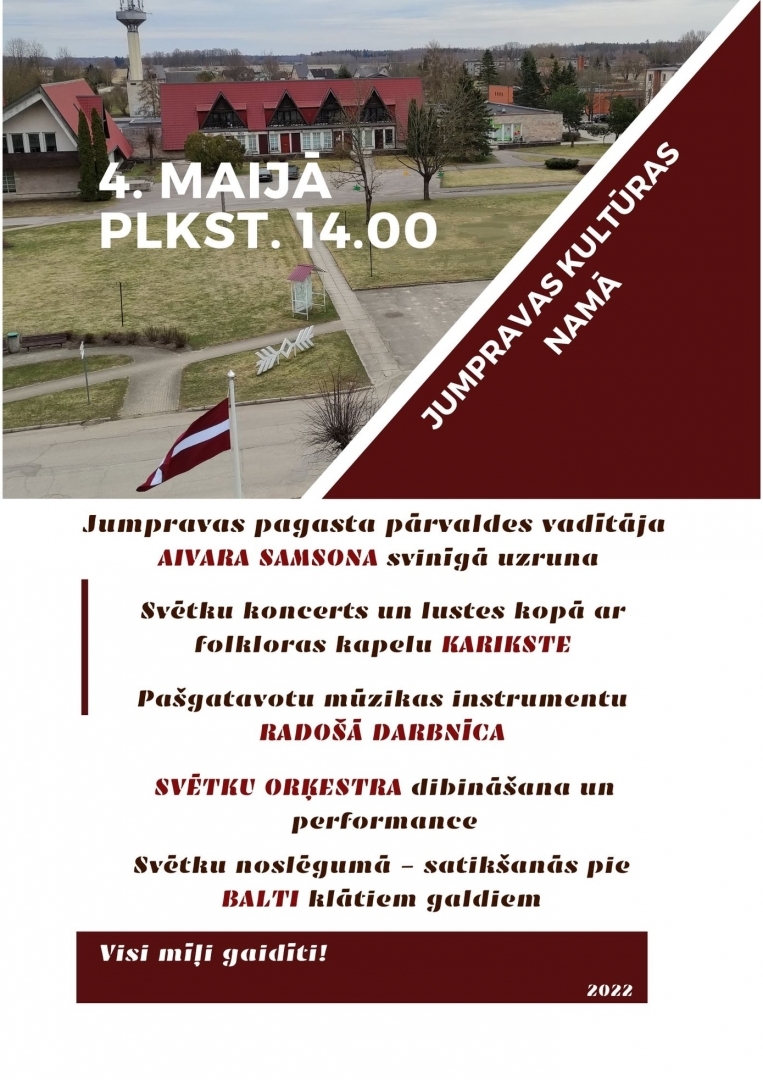 4. MAIJĀ
PLKST. 14.00

JUMPRAVAS KULTŪRAS NAMĀ

Jumpravas pagasta pārvaldes vadītāja AIVARA SAMSONA svinīgā uzruna

Svētku koncerts un lustes kopā ar folkloras kapelu KARIKSTE

Pašgatavotu mūzikas instrumentu RADOŠĀ DARBNĪCA

SVĒTKU ORĶESTRA dibināšana un performance

Svētku noslēgumā – satikšanās pie BALTI klātiem galdiem

Visi mīļi gaidīti!

2022